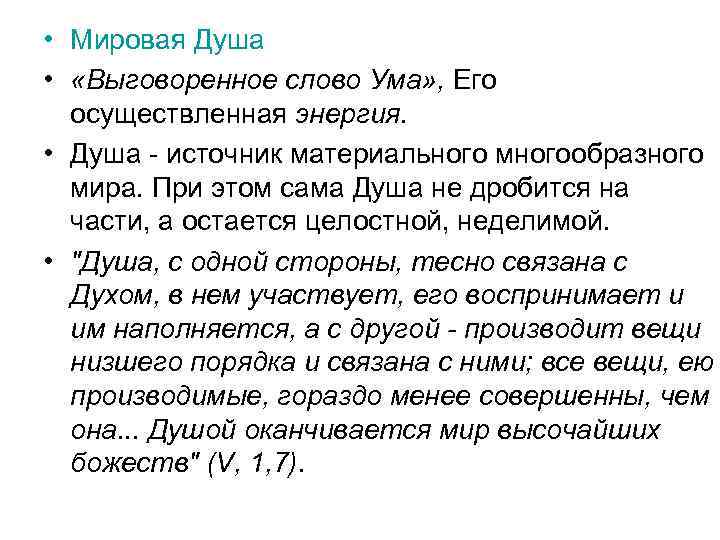 • Мировая Душа
• «Выговоренное слово Ума», Его осуществленная энергия.
• Душа - источник материального многообразного мира. При этом сама Душа не дробится на части, а остается целостной, неделимой.
• "Душа, с одной стороны, тесно связана с Духом, в нем участвует, его воспринимает и им наполняется, а с другой - производит вещи низшего порядка и связана с ними; все вещи, ею производимые, гораздо менее совершенны, чем она... Душой оканчивается мир высочайших божеств" (V, 1,7).